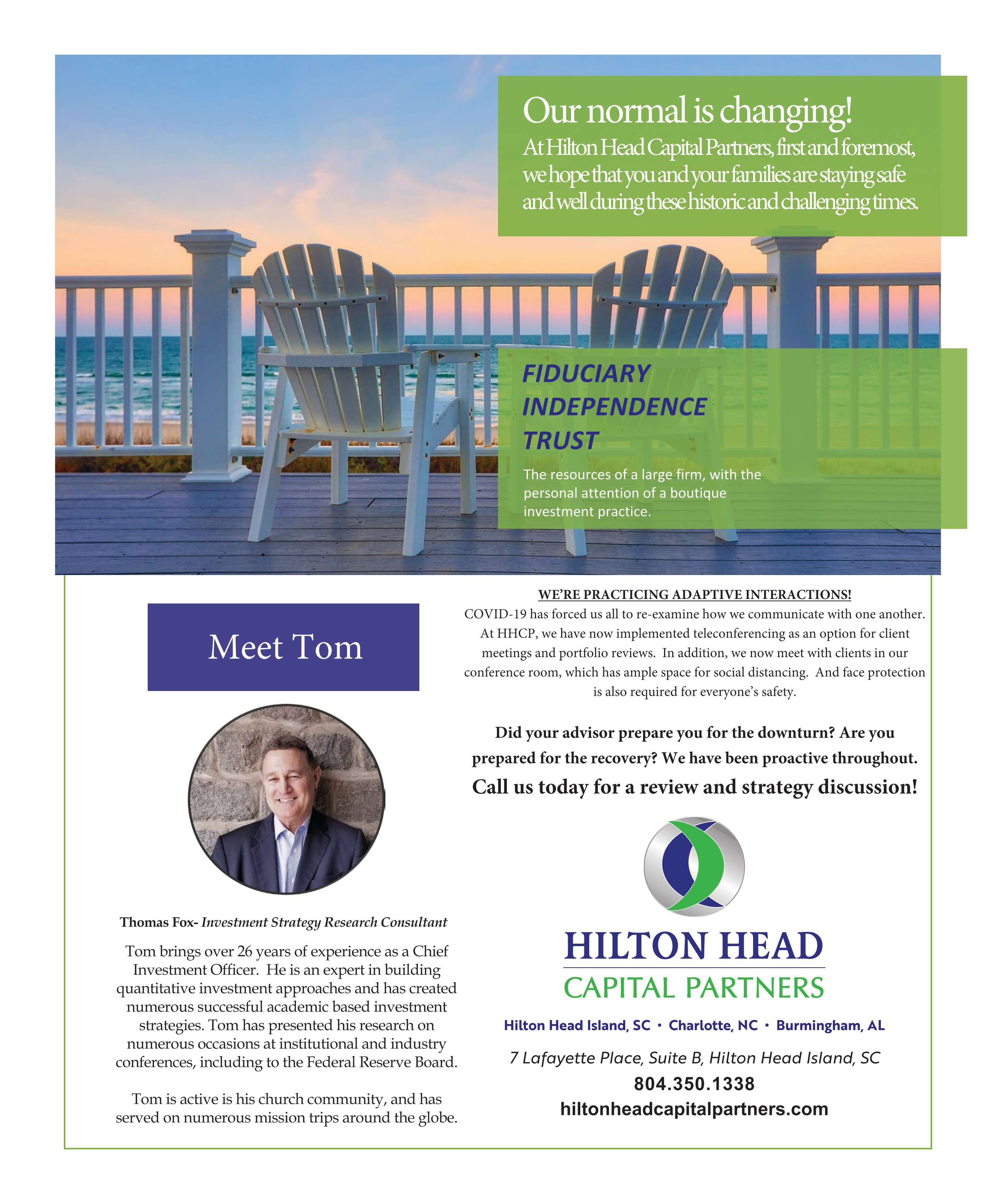 Our normal is changing!
At Hilton Head Capital Partners, first and foremost, we hope that you and your families are staying safe and well during these historic and challenging times.

FIDUCIARY
INDEPENDENCE
TRUST

The resources of a large firm, with the personal attention of a boutique investment practice.

Meet Tom

Thomas Fox- Investment Strategy Research Consultant

Tom brings over 26 years of experience as a Chief Investment Officer. He is an expert in building quantitative investment approaches and has created numerous successful academic based investment strategies. Tom has presented his research on numerous occasions at institutional and industry conferences, including to the Federal Reserve Board.

Tom is active is his church community, and has served on numerous mission trips around the globe.

WE'RE PRACTICING ADAPTIVE INTERACTIONS!
COVID-19 has forced us all to re-examine how we communicate with one another. At HHCP, we have now implemented teleconferencing as an option for client meetings and portfolio reviews. In addition, we now meet with clients in our conference room, which has ample space for social distancing. And face protection is also required for everyone's safety.

Did your advisor prepare you for the downturn? Are you prepared for the recovery? We have been proactive throughout.
Call us today for a review and strategy discussion!

HILTON HEAD
CAPITAL PARTNERS

Hilton Head Island, SC • Charlotte, NC • Burmingham, AL

7 Lafayette Place, Suite B, Hilton Head Island, SC
804.350.1338
hiltonheadcapitalpartners.com